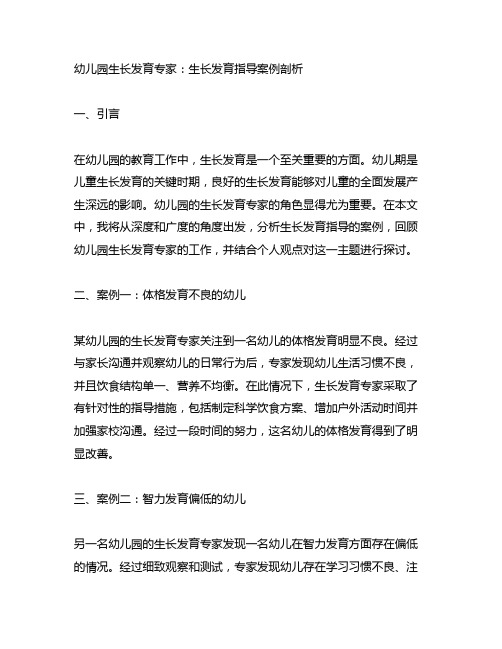 幼儿园生长发育专家：生长发育指导案例剖析

一、引言

在幼儿园的教育工作中，生长发育是一个至关重要的方面。幼儿期是儿童生长发育的关键时期，良好的生长发育能够对儿童的全面发展产生深远的影响。幼儿园的生长发育专家的角色显得尤为重要。在本文中，我将从深度和广度的角度出发，分析生长发育指导的案例，回顾幼儿园生长发育专家的工作，并结合个人观点对这一主题进行探讨。

二、案例一：体格发育不良的幼儿

某幼儿园的生长发育专家关注到一名幼儿的体格发育明显不良。经过与家长沟通并观察幼儿的日常行为后，专家发现幼儿生活习惯不良，并且饮食结构单一、营养不均衡。在此情况下，生长发育专家采取了有针对性的指导措施，包括制定科学饮食方案、增加户外活动时间并加强家校沟通。经过一段时间的努力，这名幼儿的体格发育得到了明显改善。

三、案例二：智力发育偏低的幼儿

另一名幼儿园的生长发育专家发现一名幼儿在智力发育方面存在偏低的情况。经过细致观察和测试，专家发现幼儿存在学习习惯不良、注